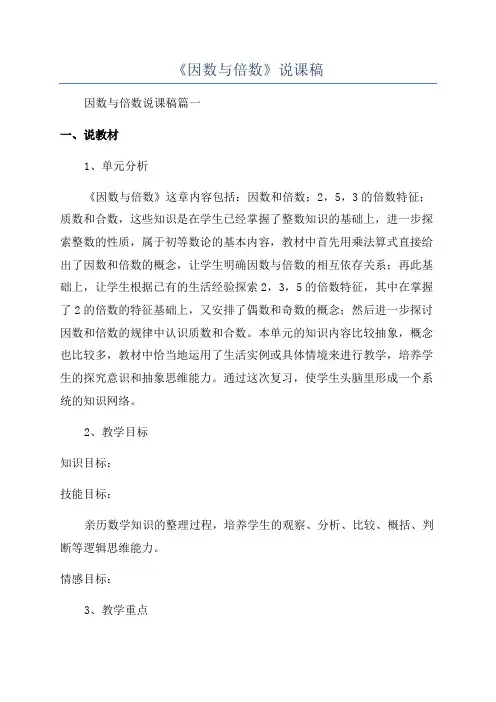 《因数与倍数》说课稿

因数与倍数说课稿篇一

一、说教材

1、单元分析

《因数与倍数》这章内容包括：因数和倍数；2，5，3的倍数特征；质数和合数，这些知识是在学生已经掌握了整数知识的基础上，进一步探索整数的性质，属于初等数论的基本内容，教材中首先用乘法算式直接给出了因数和倍数的概念，让学生明确因数与倍数的相互依存关系；再此基础上，让学生根据已有的生活经验探索2，3，5的倍数特征，其中在掌握了2的倍数的特征基础上，又安排了偶数和奇数的概念；然后进一步探讨因数和倍数的规律中认识质数和合数。本单元的知识内容比较抽象，概念也比较多，教材中恰当地运用了生活实例或具体情境来进行教学，培养学生的探究意识和抽象思维能力。通过这次复习，使学生头脑里形成一个系统的知识网络。

2、教学目标

知识目标：

技能目标：

亲历数学知识的整理过程，培养学生的观察、分析、比较、概括、判断等逻辑思维能力。

情感目标：

3、教学重点